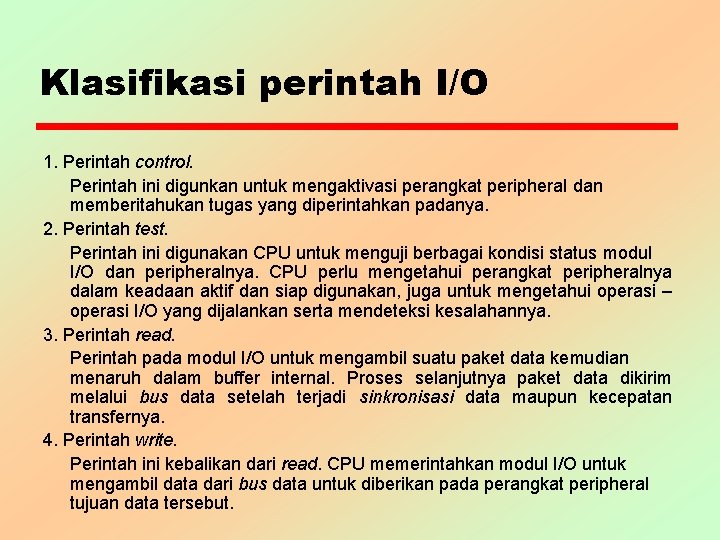 Klasifikasi perintah I/O

1. Perintah control.

Perintah ini digunkan untuk mengaktivasi perangkat peripheral dan memberitahukan tugas yang diperintahkan padanya.

2. Perintah test.

Perintah ini digunakan CPU untuk menguji berbagai kondisi status modul I/O dan peripheralnya. CPU perlu mengetahui perangkat peripheralnya dalam keadaan aktif dan siap digunakan, juga untuk mengetahui operasi – operasi I/O yang dijalankan serta mendeteksi kesalahannya.

3. Perintah read.

Perintah pada modul I/O untuk mengambil suatu paket data kemudian menaruh dalam buffer internal. Proses selanjutnya paket data dikirim melalui bus data setelah terjadi sinkronisasi data maupun kecepatan transfernya.

4. Perintah write.

Perintah ini kebalikan dari read. CPU memerintahkan modul I/O untuk mengambil data dari bus data untuk diberikan pada perangkat peripheral tujuan data tersebut.